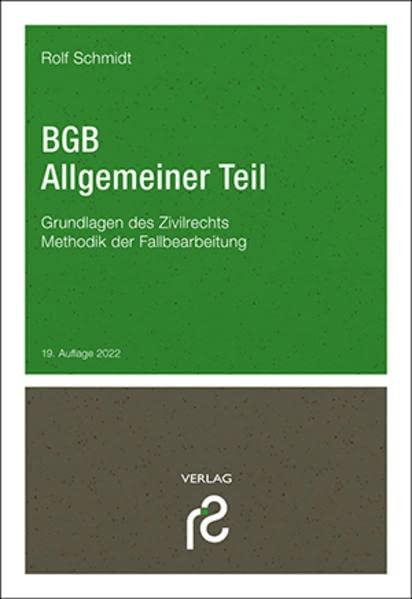 Rolf Schmidt

BGB
Allgemeiner Teil

Grundlagen des Zivilrechts
Methodik der Fallbearbeitung

19. Auflage 2022

VERLAG

rs